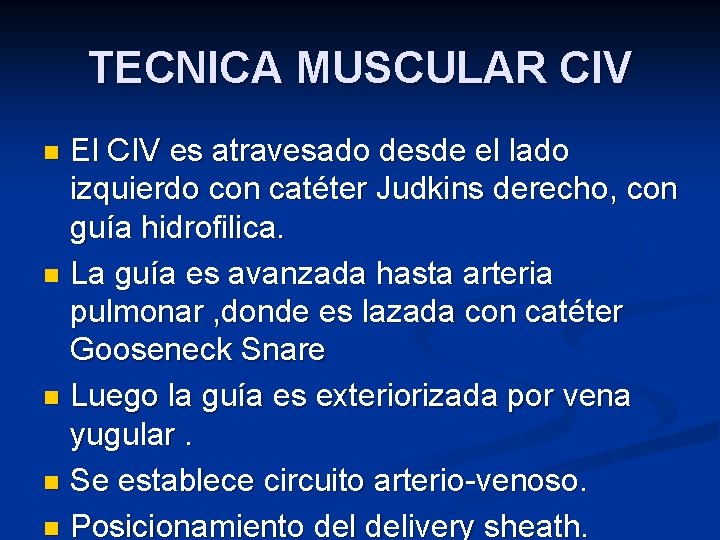 TECNICA MUSCULAR CIV

- El CIV es atravesado desde el lado izquierdo con catéter Judkins derecho, con guía hidrofilica.
- La guía es avanzada hasta arteria pulmonar ,donde es lazada con catéter Gooseneck Snare
- Luego la guía es exteriorizada por vena yugular .
- Se establece circuito arterio-venoso.
- Posicionamiento del delivery sheath.